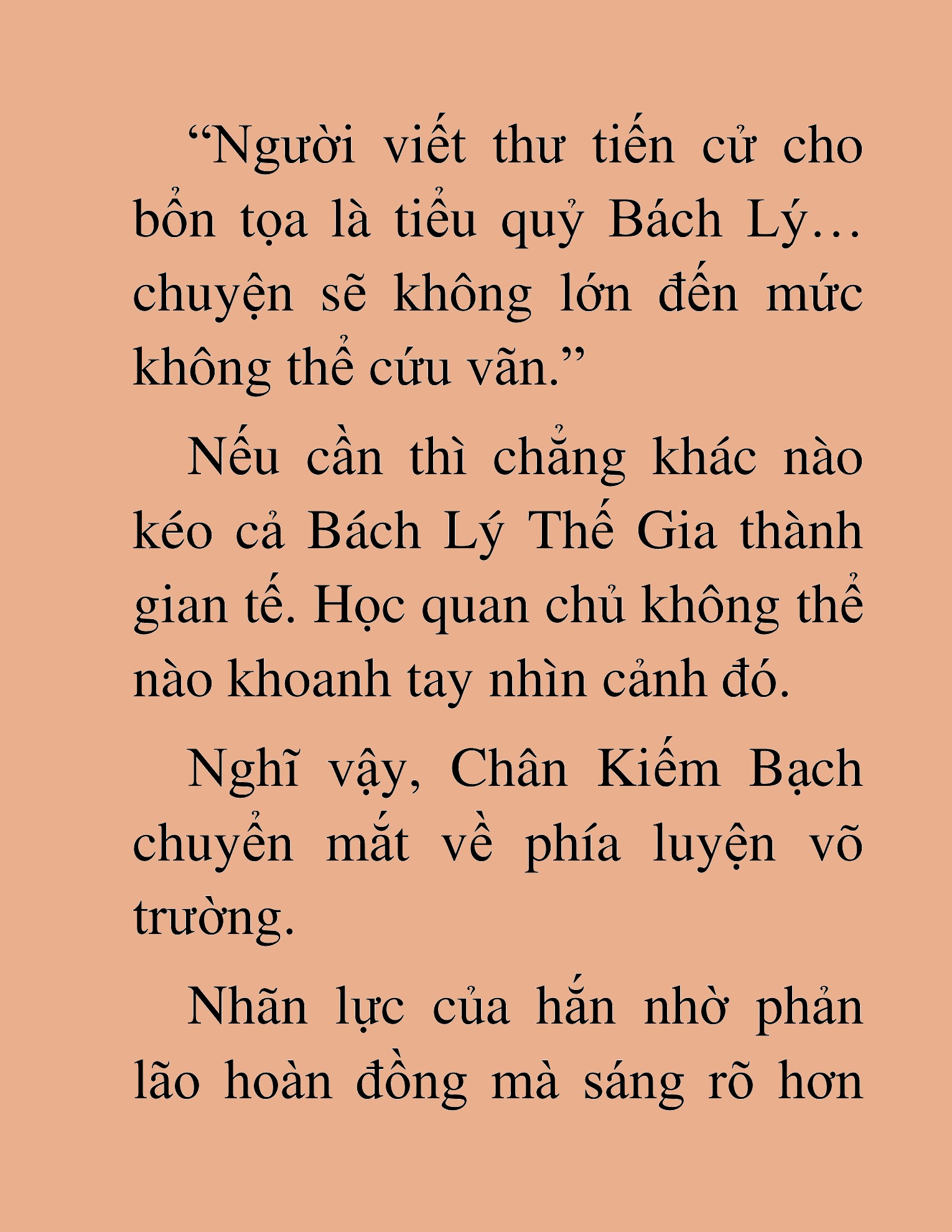 “Người viết thư tiến cử cho bổn tọa là tiểu quỷ Bách Lý… chuyện sẽ không lớn đến mức không thể cứu vãn.”

Nếu cần thì chẳng khác nào kéo cả Bách Lý Thế Gia thành gian tế. Học quan chủ không thể nào khoanh tay nhìn cảnh đó.

Nghĩ vậy, Chân Kiếm Bạch chuyển mắt về phía luyện võ trường.

Nhãn lực của hắn nhờ phản lão hoàn đồng mà sáng rõ hơn